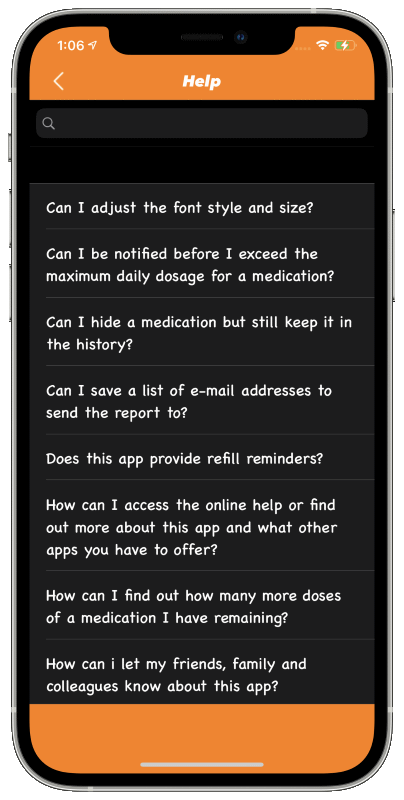 1:06

Help

Can I adjust the font style and size?

Can I be notified before I exceed the maximum daily dosage for a medication?

Can I hide a medication but still keep it in the history?

Can I save a list of e-mail addresses to send the report to?

Does this app provide refill reminders?

How can I access the online help or find out more about this app and what other apps you have to offer?

How can I find out how many more doses of a medication I have remaining?

How can i let my friends, family and colleagues know about this app?